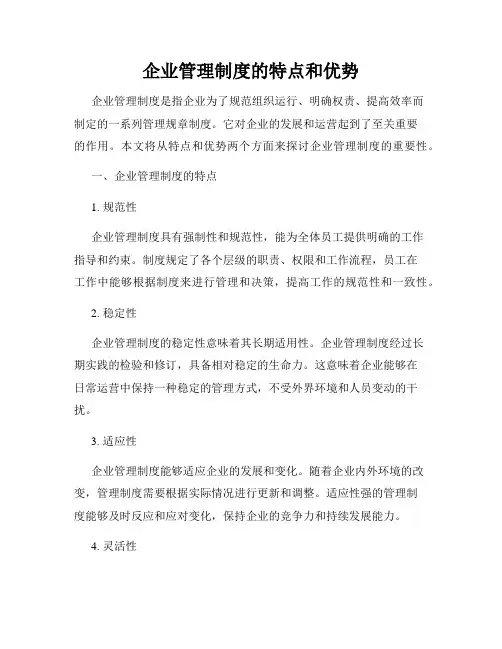 企业管理制度的特点和优势

企业管理制度是指企业为了规范组织运行、明确权责、提高效率而制定的一系列管理规章制度。它对企业的发展和运营起到了至关重要的作用。本文将从特点和优势两个方面来探讨企业管理制度的重要性。

一、企业管理制度的特点

1. 规范性

企业管理制度具有强制性和规范性，能为全体员工提供明确的工作指导和约束。制度规定了各个层级的职责、权限和工作流程，员工在工作中能够根据制度来进行管理和决策，提高工作的规范性和一致性。

2. 稳定性

企业管理制度的稳定性意味着其长期适用性。企业管理制度经过长期实践的检验和修订，具备相对稳定的生命力。这意味着企业能够在日常运营中保持一种稳定的管理方式，不受外界环境和人员变动的干扰。

3. 适应性

企业管理制度能够适应企业的发展和变化。随着企业内外环境的改变，管理制度需要根据实际情况进行更新和调整。适应性强的管理制度能够及时反应和应对变化，保持企业的竞争力和持续发展能力。

4. 灵活性